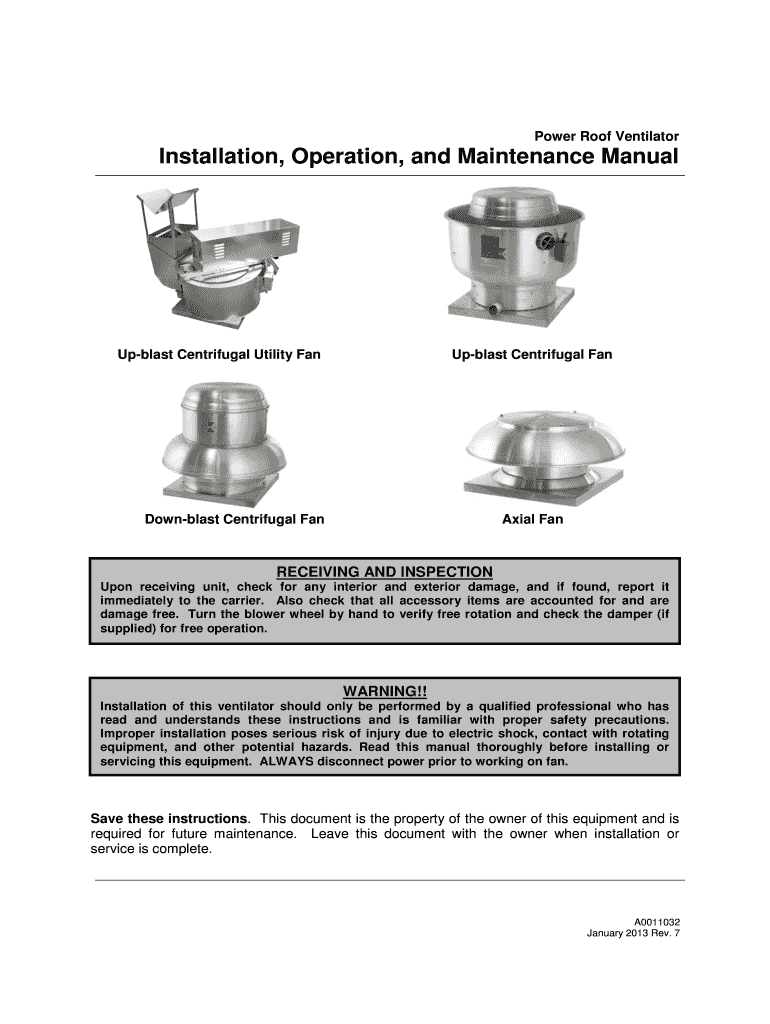 Power Roof Ventilator
Installation, Operation, and Maintenance Manual

Up-blast Centrifugal Utility Fan

Up-blast Centrifugal Fan

Down-blast Centrifugal Fan

Axial Fan

RECEIVING AND INSPECTION
Upon receiving unit, check for any interior and exterior damage, and if found, report it immediately to the carrier. Also check that all accessory items are accounted for and are damage free. Turn the blower wheel by hand to verify free rotation and check the damper (if supplied) for free operation.

WARNING!!
Installation of this ventilator should only be performed by a qualified professional who has read and understands these instructions and is familiar with proper safety precautions. Improper installation poses serious risk of injury due to electric shock, contact with rotating equipment, and other potential hazards. Read this manual thoroughly before installing or servicing this equipment. ALWAYS disconnect power prior to working on fan.

Save these instructions. This document is the property of the owner of this equipment and is required for future maintenance. Leave this document with the owner when installation or service is complete.

A0011032
January 2013 Rev. 7